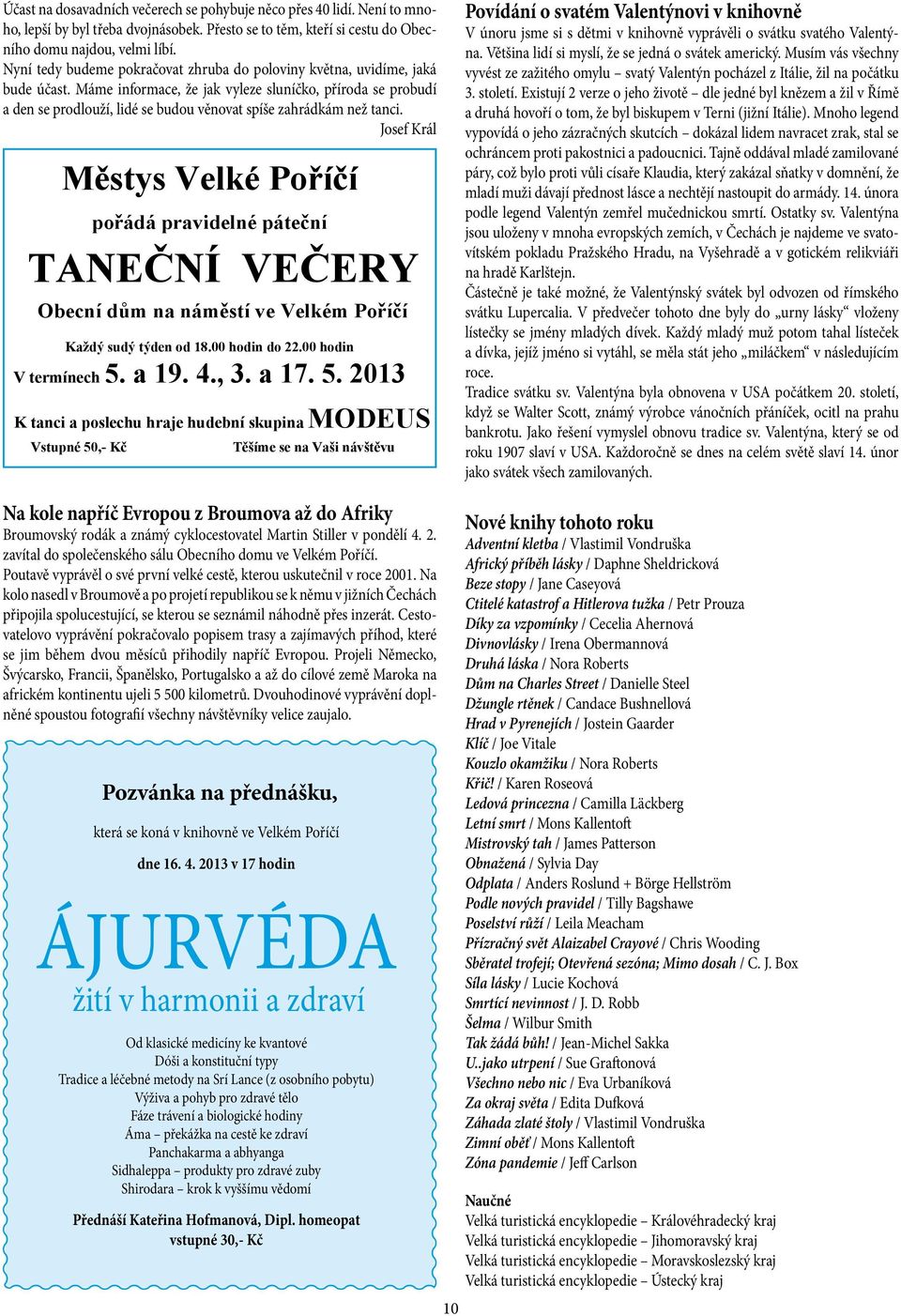 Účast na dosavadních večerech se pohybuje něco přes 40 lidí. Není to mnoho, lepší by byl třeba dvojnásobek. Přesto se to těm, kteří si cestu do Obecního domu najdou, velmi líbí.
Nyní tedy budeme pokračovat zhruba do poloviny května, uvidíme, jaká bude účast. Máme informace, že jak vyleze sluníčko, příroda se probudí a den se prodlouží, lidé se budou věnovat spíše zahrádkám než tanci.
Josef Král

Městys Velké Poříčí
pořádá pravidelné páteční
TANEČNÍ VEČERY
Obecní dům na náměstí ve Velkém Poříčí
Každý sudý týden od 18.00 hodin do 22.00 hodin
V termínech 5. a 19. 4., 3. a 17. 5. 2013
K tanci a poslechu hraje hudební skupina MODEUS
Vstupné 50,- Kč
Těšíme se na Vaši návštěvu

Na kole napříč Evropou z Broumova až do Afriky
Broumovský rodák a známý cyklocestovatel Martin Stiller v pondělí 4. 2. zavítal do společenského sálu Obecního domu ve Velkém Poříčí.
Poutavě vyprávěl o své první velké cestě, kterou uskutečnil v roce 2001. Na kolo nasedl v Broumově a po projetí republikou se k němu v jižních Čechách připojila spolucestující, se kterou se seznámil náhodně přes inzerát. Cestovatelovo vyprávění pokračovalo popisem trasy a zajímavých příhod, které se jim během dvou měsíců přihodily napříč Evropou. Projeli Německo, Švýcarsko, Francii, Španělsko, Portugalsko a až do cílové země Maroka na africkém kontinentu ujeli 5 500 kilometrů. Dvouhodinové vyprávění doplněné spoustou fotografií všechny návštěvníky velice zaujalo.

Pozvánka na přednášku,
která se koná v knihovně ve Velkém Poříčí
dne 16. 4. 2013 v 17 hodin
ÁJURVÉDA
žití v harmonii a zdraví
Od klasické medicíny ke kvantové
Dóši a konstituční typy
Tradice a léčebné metody na Srí Lance (z osobního pobytu)
Výživa a pohyb pro zdravé tělo
Fáze trávení a biologické hodiny
Áma – překážka na cestě ke zdraví
Panchakarma a abhyanga
Sidhaleppa – produkty pro zdravé zuby
Shirodara – krok k vyššímu vědomí
Přednáší Kateřina Hofmanová, Dipl. homeopat
vstupné 30,- Kč

Povídání o svatém Valentýnovi v knihovně
V únoru jsme si s dětmi v knihovně vyprávěli o svátku svatého Valentýna. Většina lidí si myslí, že se jedná o svátek americký. Musím vás všechny vyvést ze zažitého omylu – svatý Valentýn pocházel z Itálie, žil na počátku 3. století. Existují 2 verze o jeho životě – dle jedné byl knězem a žil v Římě a druhá hovoří o tom, že byl biskupem v Terni (jižní Itálie). Mnoho legend vypovídá o jeho zázračných skutcích – dokázal lidem navracet zrak, stal se ochráncem proti pakostnici a padoucnici. Tajně oddával mladé zamilované páry, což bylo proti vůli císaře Klaudia, který zakázal sňatky v domnění, že mladí muži dávají přednost lásce a nechtějí nastoupit do armády. 14. února podle legend Valentýn zemřel mučednickou smrtí. Ostatky sv. Valentýna jsou uloženy v mnoha evropských zemích, v Čechách je najdeme ve svatovítském pokladu Pražského Hradu, na Vyšehradě a v gotickém relikviáři na hradě Karlštejn.
Částečně je také možné, že Valentýnský svátek byl odvozen od římského svátku Lupercalia. V předvečer tohoto dne byly do „urny lásky“ vloženy lístečky se jmény mladých dívek. Každý mladý muž potom tahal lísteček a dívka, jejíž jméno si vytáhl, se měla stát jeho „miláčkem“ v následujícím roce.
Tradice svátku sv. Valentýna byla obnovena v USA počátkem 20. století, když se Walter Scott, známý výrobce vánočních přáníček, ocitl na prahu bankrotu. Jako řešení vymyslel obnovu tradice sv. Valentýna, který se od roku 1907 slaví v USA. Každoročně se dnes na celém světě slaví 14. únor jako svátek všech zamilovaných.

Nové knihy tohoto roku
Adventní kletba / Vlastimil Vondruška
Africký příběh lásky / Daphne Sheldricková
Beze stopy / Jane Caseyová
Ctitelé katastrof a Hitlerova tužka / Petr Prouza
Díky za vzpomínky / Cecelia Ahernová
Divnovlásky / Irena Obermannová
Druhá láska / Nora Roberts
Dům na Charles Street / Danielle Steel
Džungle rtěnek / Candace Bushnellová
Hrad v Pyrenejích / Jostein Gaarder
Klíč / Joe Vitale
Kouzlo okamžiku / Nora Roberts
Křič! / Karen Roseová
Ledová princezna / Camilla Läckberg
Letní smrt / Mons Kallentoft
Mistrovský tah / James Patterson
Obnažená / Sylvia Day
Odplata / Anders Roslund + Börge Hellström
Podle nových pravidel / Tilly Bagshawe
Poselství růží / Leila Meacham
Přízračný svět Alaizabel Crayové / Chris Wooding
Sběratel trofejí; Otevřená sezóna; Mimo dosah / C. J. Box
Síla lásky / Lucie Kochová
Smrtící nevinnost / J. D. Robb
Šelma / Wilbur Smith
Tak žádá bůh! / Jean-Michel Sakka
U..jako utrpení / Sue Graftonová
Všechno nebo nic / Eva Urbaníková
Za okraj světa / Edita Dufková
Záhada zlaté štoly / Vlastimil Vondruška
Zimní oběť / Mons Kallentoft
Zóna pandemie / Jeff Carlson

Naučné
Velká turistická encyklopedie – Královéhradecký kraj
Velká turistická encyklopedie – Jihomoravský kraj
Velká turistická encyklopedie – Moravskoslezský kraj
Velká turistická encyklopedie – Ústecký kraj

10